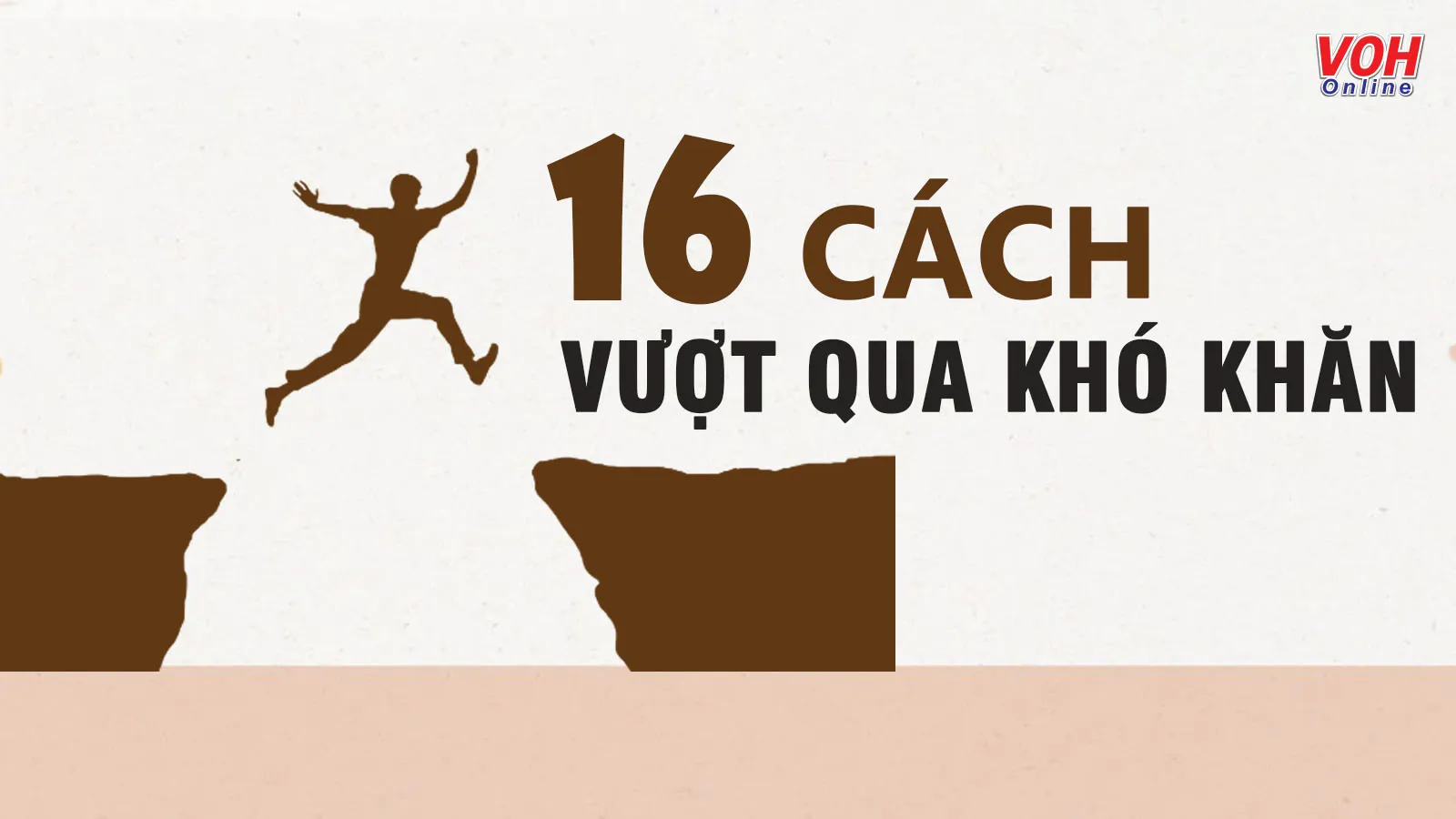 VOH
Online

16 CÁCH
VƯỢT QUA KHÓ KHĂN